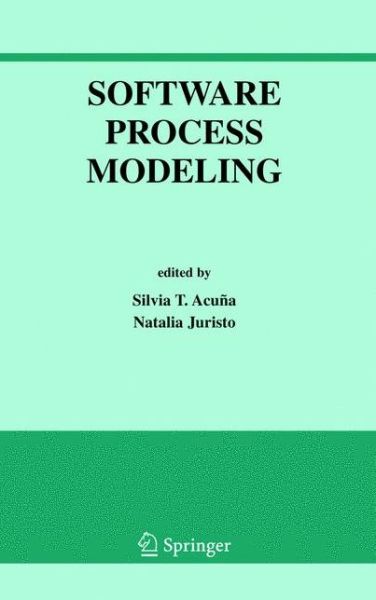 SOFTWARE PROCESS MODELING

edited by
Silvia T. Acuña
Natalia Juristo

Springer